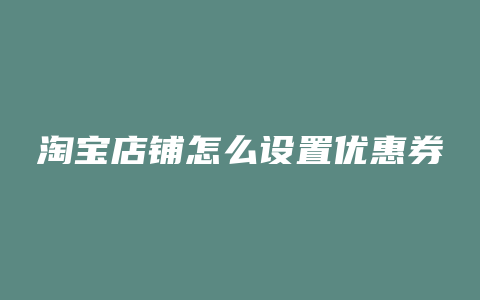 淘宝店铺怎么设置优惠券